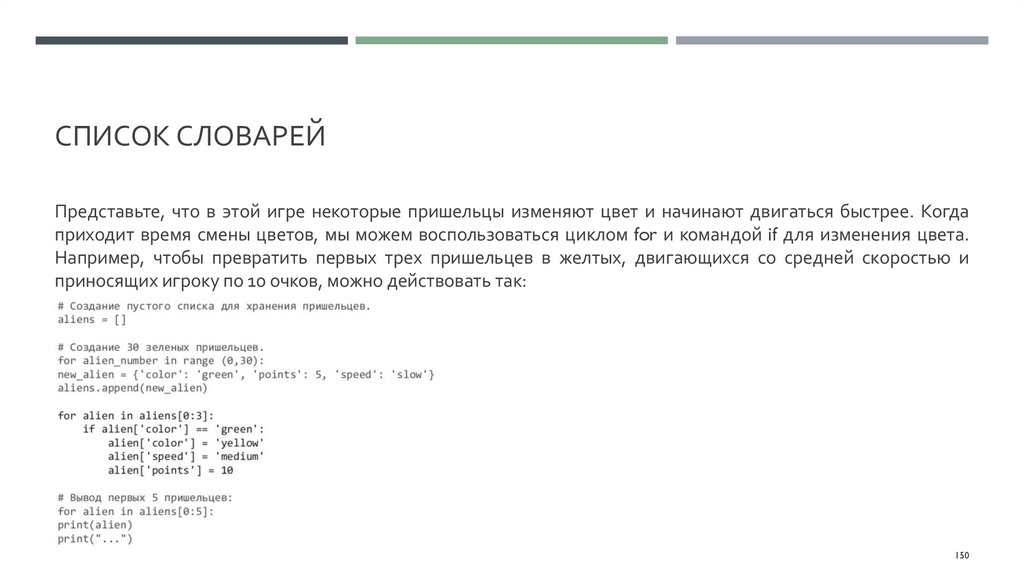 СПИСОК СЛОВАРЕЙ

Представьте, что в этой игре некоторые пришельцы изменяют цвет и начинают двигаться быстрее. Когда приходит время смены цветов, мы можем воспользоваться циклом for и командой if для изменения цвета. Например, чтобы превратить первых трех пришельцев в желтых, двигающихся со средней скоростью и приносящих игроку по 10 очков, можно действовать так:

# Создание пустого списка для хранения пришельцев.
aliens = []

# Создание 30 зеленых пришельцев.
for alien_number in range (0,30):
new_alien = {'color': 'green', 'points': 5, 'speed': 'slow'}
aliens.append(new_alien)

for alien in aliens[0:3]:
    if alien['color'] == 'green':
        alien['color'] = 'yellow'
        alien['speed'] = 'medium'
        alien['points'] = 10

# Вывод первых 5 пришельцев:
for alien in aliens[0:5]:
print(alien)
print("...")

150